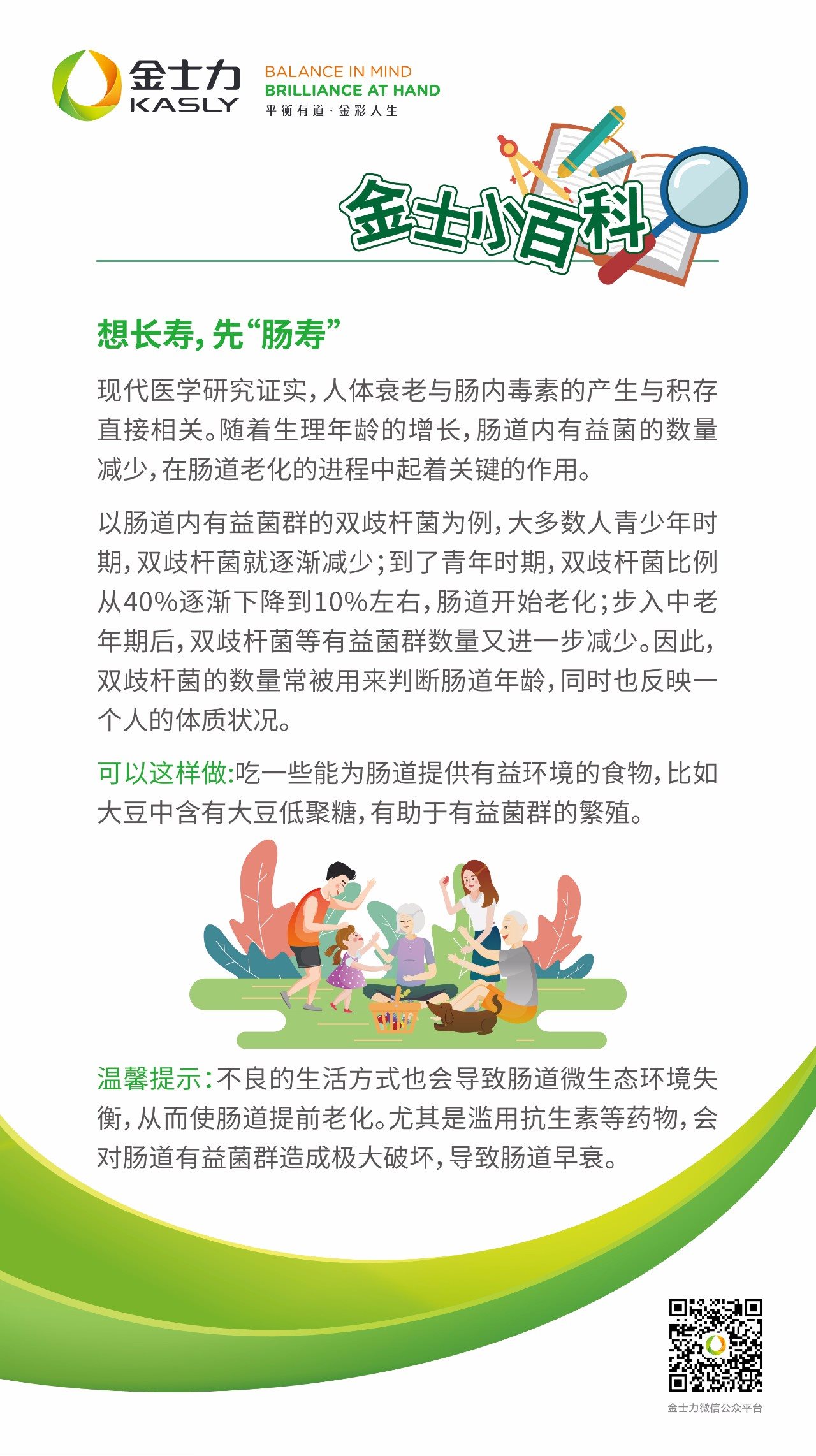 金士力
KASLY

BALANCE IN MIND
BRILLIANCE AT HAND
平衡有道·金彩人生

金士小百科

想长寿，先“肠寿”

现代医学研究证实，人体衰老与肠内毒素的产生与积存直接相关。随着生理年龄的增长，肠道内有益菌的数量减少，在肠道老化的进程中起着关键的作用。

以肠道内有益菌群的双歧杆菌为例，大多数人青少年时期，双歧杆菌就逐渐减少；到了青年时期，双歧杆菌比例从40%逐渐下降到10%左右，肠道开始老化；步入中老年期后，双歧杆菌等有益菌群数量又进一步减少。因此，双歧杆菌的数量常被用来判断肠道年龄，同时也反映一个人的体质状况。

可以这样做：吃一些能为肠道提供有益环境的食物，比如大豆中含有大豆低聚糖，有助于有益菌群的繁殖。

温馨提示：不良的生活方式也会导致肠道微生态环境失衡，从而使肠道提前老化。尤其是滥用抗生素等药物，会对肠道有益菌群造成极大破坏，导致肠道早衰。

金士力微信公众平台